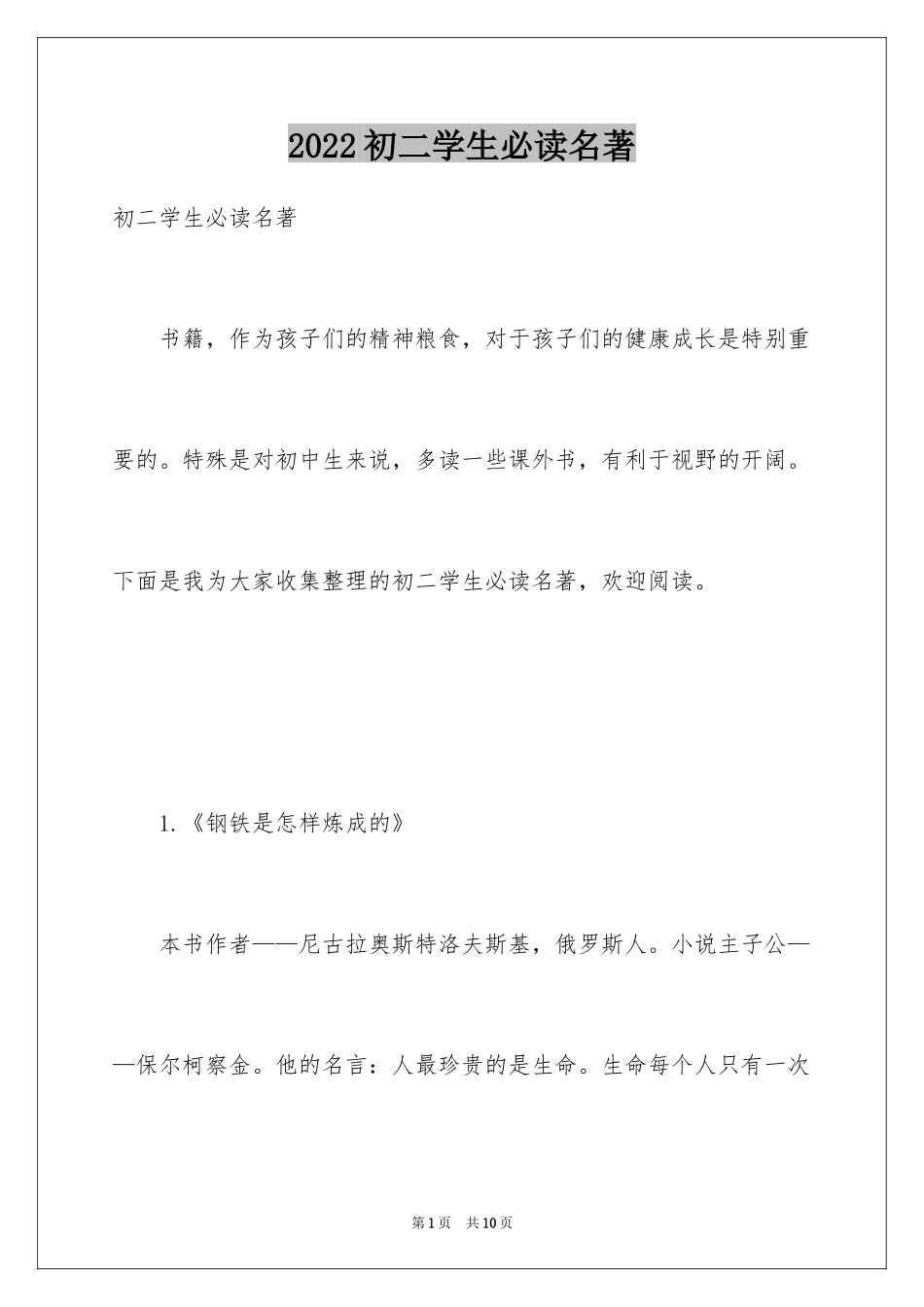 2022 初二学生必读名著

初二学生必读名著

书籍，作为孩子们的精神粮食，对于孩子们的健康成长是特别重要的。特殊是对初中生来说，多读一些课外书，有利于视野的开阔。下面是我为大家收集整理的初二学生必读名著，欢迎阅读。

1.《钢铁是怎样炼成的》

本书作者——尼古拉奥斯特洛夫斯基，俄罗斯人。小说主子公——保尔柯察金。他的名言：人最珍贵的是生命。生命每个人只有一次

第 1 页 共 10 页